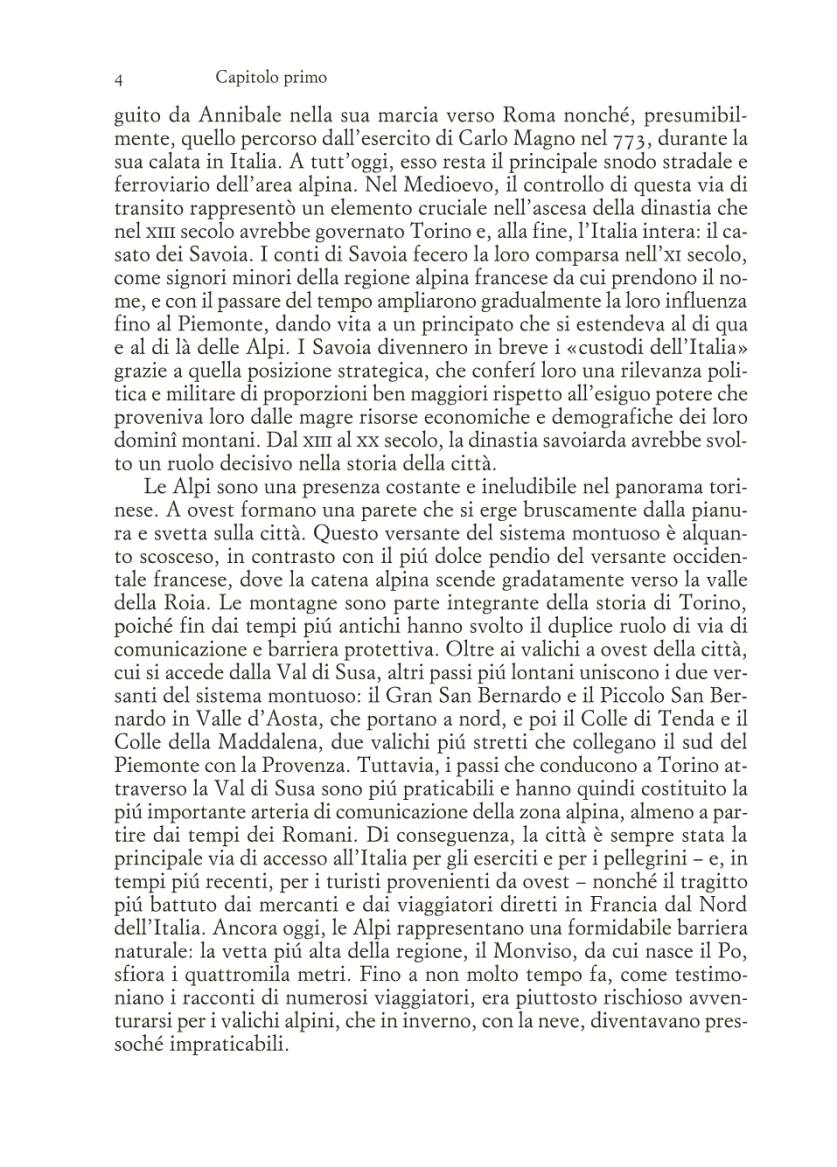 4 Capitolo primo

guito da Annibale nella sua marcia verso Roma nonché, presumibilmente, quello percorso dall'esercito di Carlo Magno nel 773, durante la sua calata in Italia. A tutt'oggi, esso resta il principale snodo stradale e ferroviario dell'area alpina. Nel Medioevo, il controllo di questa via di transito rappresentò un elemento cruciale nell'ascesa della dinastia che nel XIII secolo avrebbe governato Torino e, alla fine, l'Italia intera: il casato dei Savoia. I conti di Savoia fecero la loro comparsa nell'XI secolo, come signori minori della regione alpina francese da cui prendono il nome, e con il passare del tempo ampliarono gradualmente la loro influenza fino al Piemonte, dando vita a un principato che si estendeva al di qua e al di là delle Alpi. I Savoia divennero in breve i «custodi dell'Italia» grazie a quella posizione strategica, che conferí loro una rilevanza politica e militare di proporzioni ben maggiori rispetto all'esiguo potere che proveniva loro dalle magre risorse economiche e demografiche dei loro dominî montani. Dal XIII al XX secolo, la dinastia savoiarda avrebbe svolto un ruolo decisivo nella storia della città.

Le Alpi sono una presenza costante e ineludibile nel panorama torinese. A ovest formano una parete che si erge bruscamente dalla pianura e svetta sulla città. Questo versante del sistema montuoso è alquanto scosceso, in contrasto con il piú dolce pendio del versante occidentale francese, dove la catena alpina scende gradatamente verso la valle della Roia. Le montagne sono parte integrante della storia di Torino, poiché fin dai tempi piú antichi hanno svolto il duplice ruolo di via di comunicazione e barriera protettiva. Oltre ai valichi a ovest della città, cui si accede dalla Val di Susa, altri passi piú lontani uniscono i due versanti del sistema montuoso: il Gran San Bernardo e il Piccolo San Bernardo in Valle d'Aosta, che portano a nord, e poi il Colle di Tenda e il Colle della Maddalena, due valichi piú stretti che collegano il sud del Piemonte con la Provenza. Tuttavia, i passi che conducono a Torino attraverso la Val di Susa sono piú praticabili e hanno quindi costituito la piú importante arteria di comunicazione della zona alpina, almeno a partire dai tempi dei Romani. Di conseguenza, la città è sempre stata la principale via di accesso all'Italia per gli eserciti e per i pellegrini – e, in tempi piú recenti, per i turisti provenienti da ovest – nonché il tragitto piú battuto dai mercanti e dai viaggiatori diretti in Francia dal Nord dell'Italia. Ancora oggi, le Alpi rappresentano una formidabile barriera naturale: la vetta piú alta della regione, il Monviso, da cui nasce il Po, sfiora i quattromila metri. Fino a non molto tempo fa, come testimoniano i racconti di numerosi viaggiatori, era piuttosto rischioso avventurarsi per i valichi alpini, che in inverno, con la neve, diventavano pressoché impraticabili.